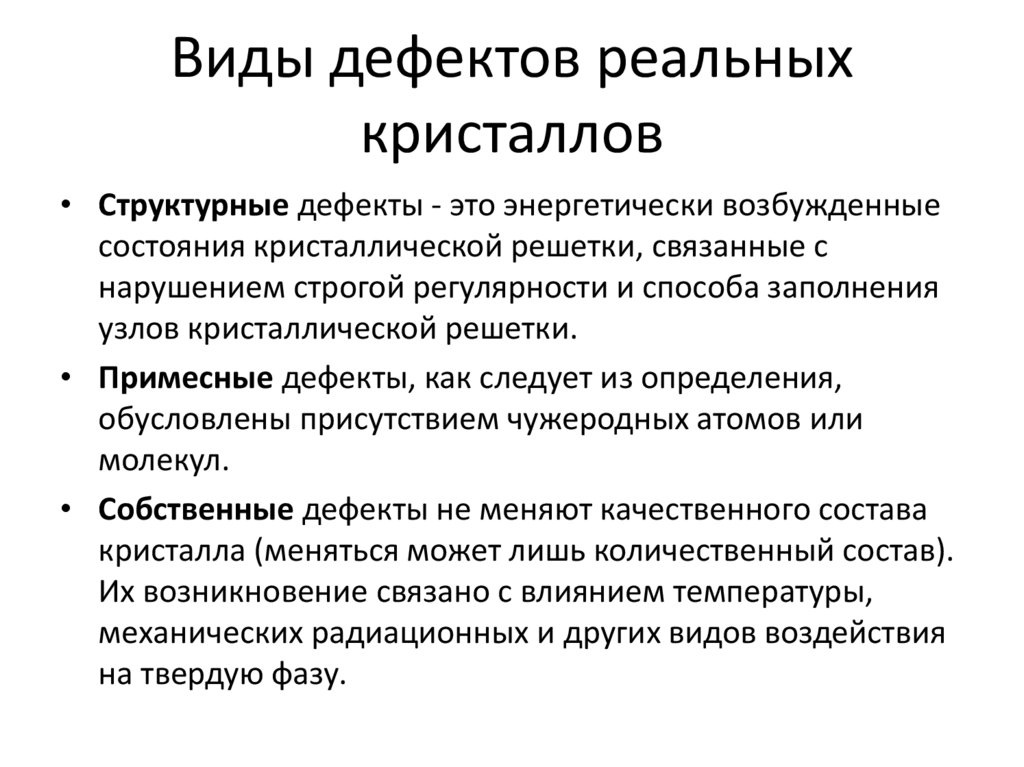 Виды дефектов реальных кристаллов

• Структурные дефекты - это энергетически возбужденные состояния кристаллической решетки, связанные с нарушением строгой регулярности и способа заполнения узлов кристаллической решетки.

• Примесные дефекты, как следует из определения, обусловлены присутствием чужеродных атомов или молекул.

• Собственные дефекты не меняют качественного состава кристалла (меняться может лишь количественный состав). Их возникновение связано с влиянием температуры, механических радиационных и других видов воздействия на твердую фазу.